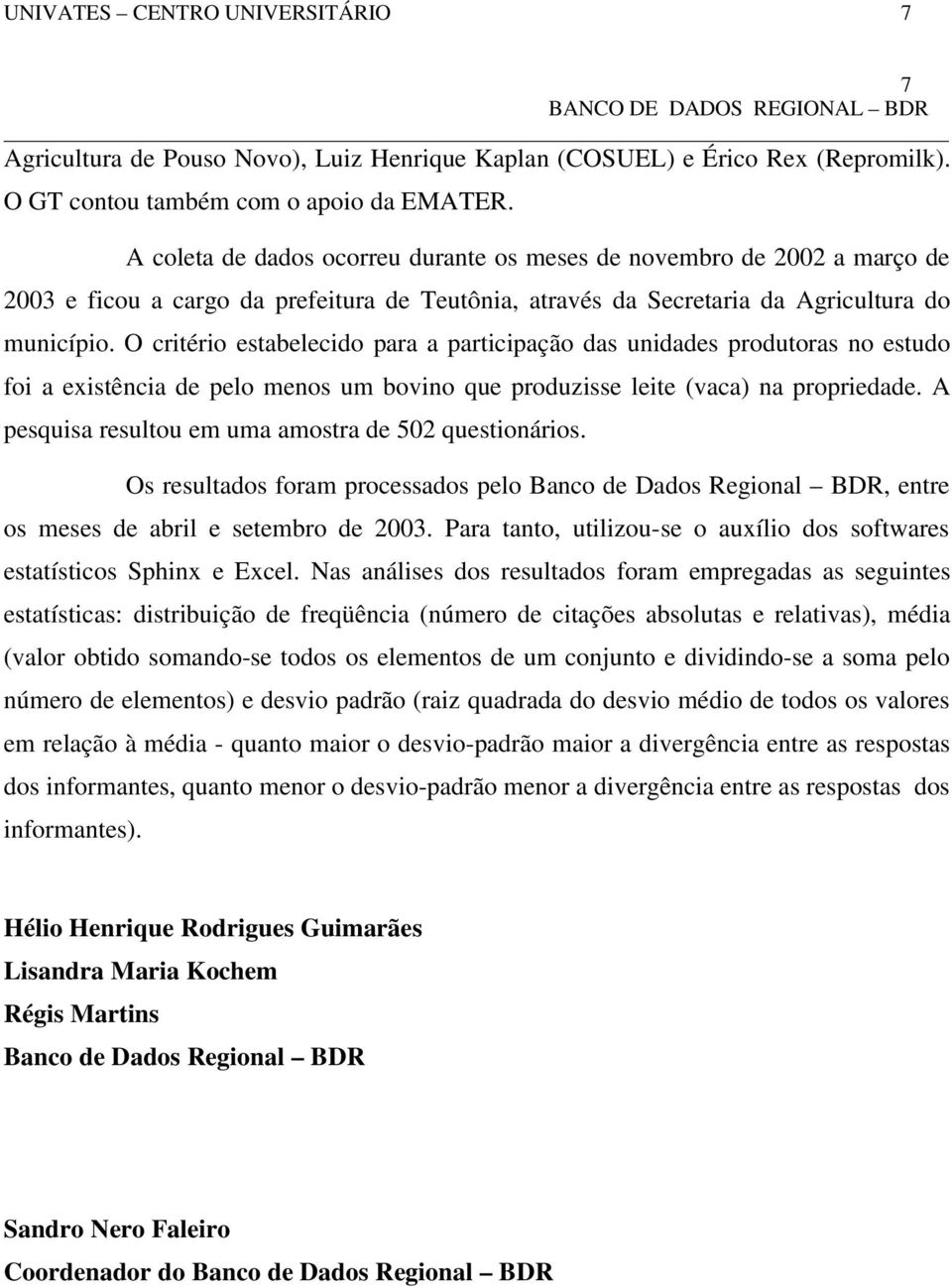 UNIVATES – CENTRO UNIVERSITÁRIO 7

7
BANCO DE DADOS REGIONAL – BDR

Agricultura de Pouso Novo), Luiz Henrique Kaplan (COSUEL) e Érico Rex (Repromilk). O GT contou também com o apoio da EMATER.

A coleta de dados ocorreu durante os meses de novembro de 2002 a março de 2003 e ficou a cargo da prefeitura de Teutônia, através da Secretaria da Agricultura do município. O critério estabelecido para a participação das unidades produtoras no estudo foi a existência de pelo menos um bovino que produzisse leite (vaca) na propriedade. A pesquisa resultou em uma amostra de 502 questionários.

Os resultados foram processados pelo Banco de Dados Regional – BDR, entre os meses de abril e setembro de 2003. Para tanto, utilizou-se o auxílio dos softwares estatísticos Sphinx e Excel. Nas análises dos resultados foram empregadas as seguintes estatísticas: distribuição de freqüência (número de citações absolutas e relativas), média (valor obtido somando-se todos os elementos de um conjunto e dividindo-se a soma pelo número de elementos) e desvio padrão (raiz quadrada do desvio médio de todos os valores em relação à média - quanto maior o desvio-padrão maior a divergência entre as respostas dos informantes, quanto menor o desvio-padrão menor a divergência entre as respostas dos informantes).

Hélio Henrique Rodrigues Guimarães
Lisandra Maria Kochem
Régis Martins
Banco de Dados Regional – BDR

Sandro Nero Faleiro
Coordenador do Banco de Dados Regional – BDR